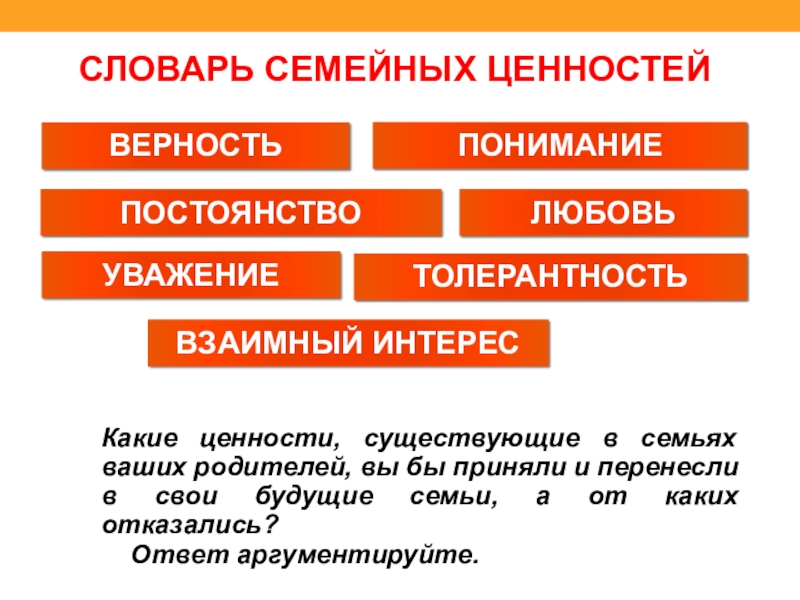 СЛОВАРЬ СЕМЕЙНЫХ ЦЕННОСТЕЙ

ВЕРНОСТЬ

ПОНИМАНИЕ

ПОСТОЯНСТВО

ЛЮБОВЬ

УВАЖЕНИЕ

ТОЛЕРАНТНОСТЬ

ВЗАИМНЫЙ ИНТЕРЕС

Какие ценности, существующие в семьях ваших родителей, вы бы приняли и перенесли в свои будущие семьи, а от каких отказались?

Ответ аргументируйте.